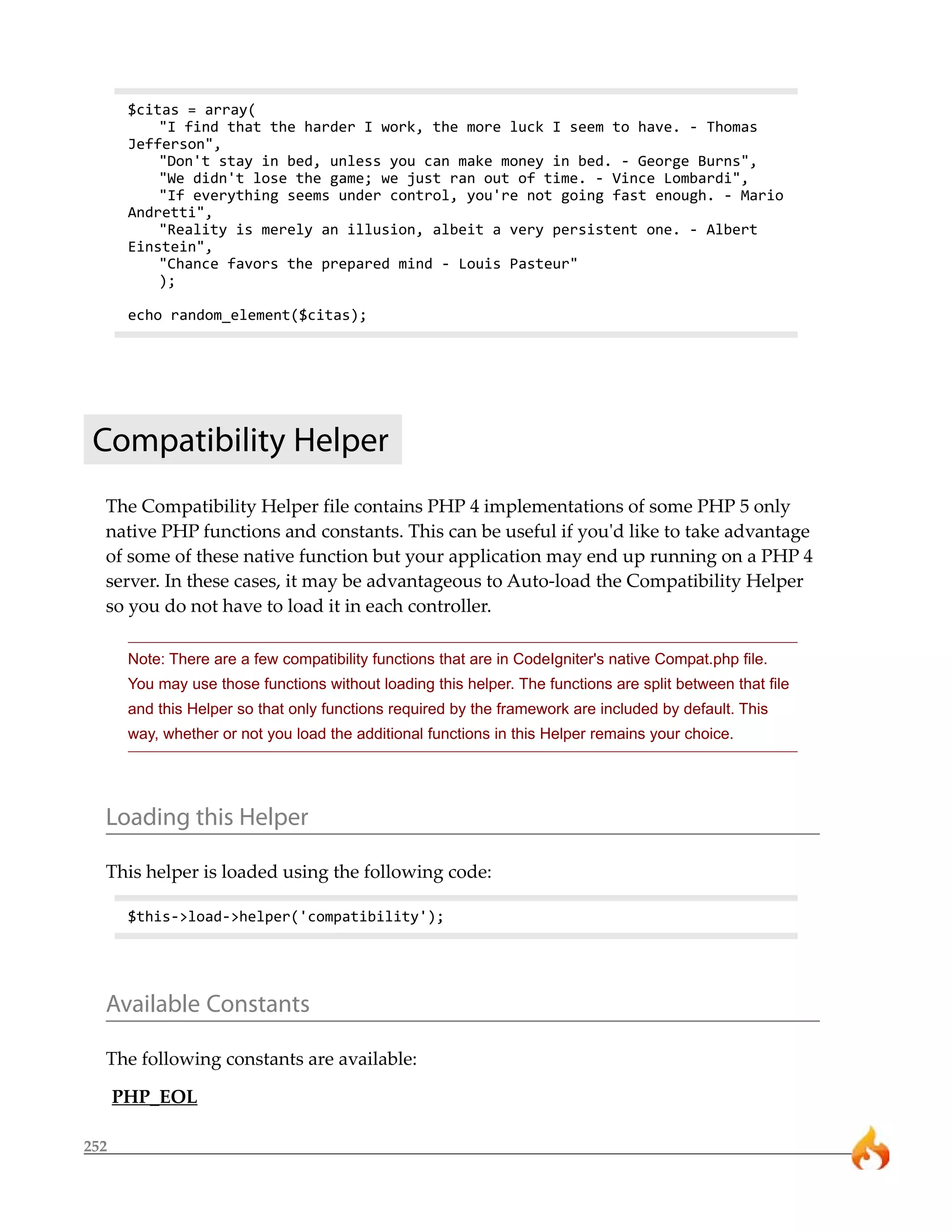 $citas = array(
    "I find that the harder I work, the more luck I seem to have. - Thomas Jefferson",
    "Don't stay in bed, unless you can make money in bed. - George Burns",
    "We didn't lose the game; we just ran out of time. - Vince Lombardi",
    "If everything seems under control, you're not going fast enough. - Mario Andretti",
    "Reality is merely an illusion, albeit a very persistent one. - Albert Einstein",
    "Chance favors the prepared mind - Louis Pasteur"
    );

echo random_element($citas);

Compatibility Helper

The Compatibility Helper file contains PHP 4 implementations of some PHP 5 only native PHP functions and constants. This can be useful if you'd like to take advantage of some of these native function but your application may end up running on a PHP 4 server. In these cases, it may be advantageous to Auto-load the Compatibility Helper so you do not have to load it in each controller.

Note: There are a few compatibility functions that are in CodeIgniter's native Compat.php file. You may use those functions without loading this helper. The functions are split between that file and this Helper so that only functions required by the framework are included by default. This way, whether or not you load the additional functions in this Helper remains your choice.

Loading this Helper

This helper is loaded using the following code:

$this->load->helper('compatibility');

Available Constants

The following constants are available:

PHP_EOL

252